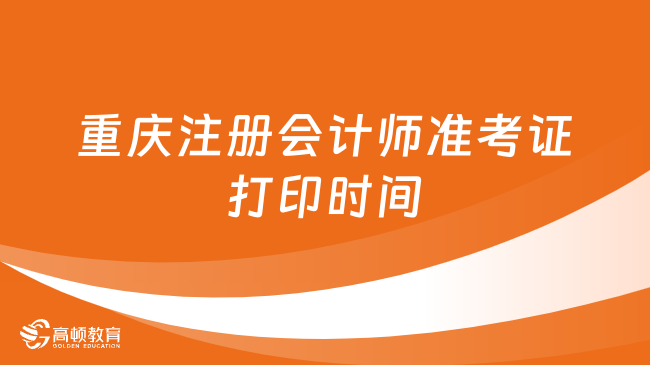 重庆注册会计师准考证打印时间

高顿教育
GOLDEN EDUCATION